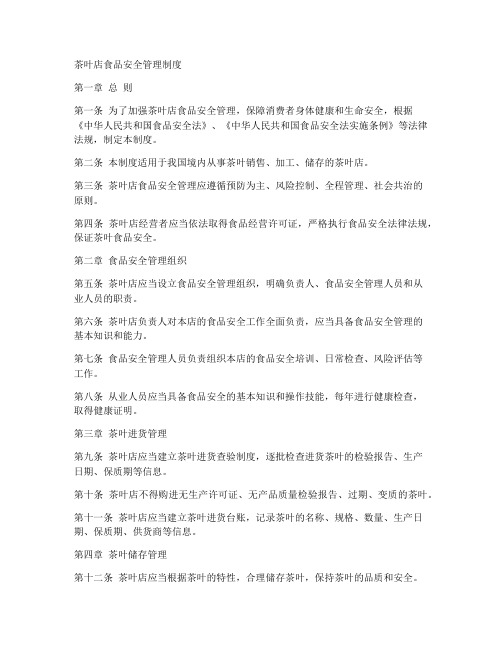 茶叶店食品安全管理制度

第一章 总 则

第一条 为了加强茶叶店食品安全管理，保障消费者身体健康和生命安全，根据《中华人民共和国食品安全法》、《中华人民共和国食品安全法实施条例》等法律法规，制定本制度。

第二条 本制度适用于我国境内从事茶叶销售、加工、储存的茶叶店。

第三条 茶叶店食品安全管理应遵循预防为主、风险控制、全程管理、社会共治的原则。

第四条 茶叶店经营者应当依法取得食品经营许可证，严格执行食品安全法律法规，保证茶叶食品安全。

第二章 食品安全管理组织

第五条 茶叶店应当设立食品安全管理组织，明确负责人、食品安全管理人员和从业人员的职责。

第六条 茶叶店负责人对本店的食品安全工作全面负责，应当具备食品安全管理的基本知识和能力。

第七条 食品安全管理人员负责组织本店的食品安全培训、日常检查、风险评估等工作。

第八条 从业人员应当具备食品安全的基本知识和操作技能，每年进行健康检查，取得健康证明。

第三章 茶叶进货管理

第九条 茶叶店应当建立茶叶进货查验制度，逐批检查进货茶叶的检验报告、生产日期、保质期等信息。

第十条 茶叶店不得购进无生产许可证、无产品质量检验报告、过期、变质的茶叶。

第十一条 茶叶店应当建立茶叶进货台账，记录茶叶的名称、规格、数量、生产日期、保质期、供货商等信息。

第四章 茶叶储存管理

第十二条 茶叶店应当根据茶叶的特性，合理储存茶叶，保持茶叶的品质和安全。